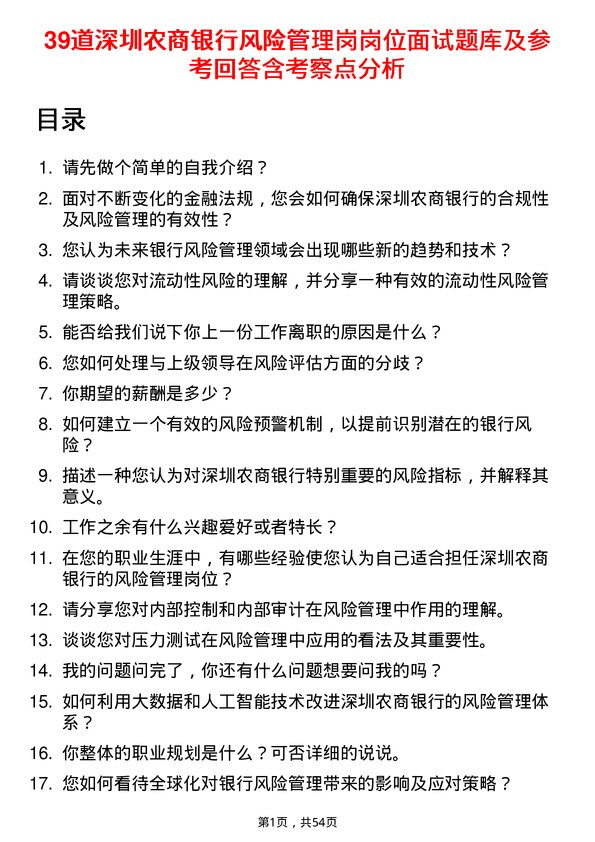 39道深圳农商银行风险管理岗岗位面试题库及参考回答含考察点分析

目录

1. 请先做个简单的自我介绍？
2. 面对不断变化的金融法规，您会如何确保深圳农商银行的合规性及风险管理的有效性？
3. 您认为未来银行风险管理领域会出现哪些新的趋势和技术？
4. 请谈谈您对流动性风险的理解，并分享一种有效的流动性风险管理策略。
5. 能否给我们说下你上一份工作离职的原因是什么？
6. 您如何处理与上级领导在风险评估方面的分歧？
7. 你期望的薪酬是多少？
8. 如何建立一个有效的风险预警机制，以提前识别潜在的银行风险？
9. 描述一种您认为对深圳农商银行特别重要的风险指标，并解释其意义。
10. 工作之余有什么兴趣爱好或者特长？
11. 在您的职业生涯中，有哪些经验使您认为自己适合担任深圳农商银行的风险管理岗位？
12. 请分享您对内部控制和内部审计在风险管理中作用的理解。
13. 谈谈您对压力测试在风险管理中应用的看法及其重要性。
14. 我的问题问完了，你还有什么问题想要问我的吗？
15. 如何利用大数据和人工智能技术改进深圳农商银行的风险管理体系？
16. 你整体的职业规划是什么？可否详细的说说。
17. 您如何看待全球化对银行风险管理带来的影响及应对策略？

第1页，共54页